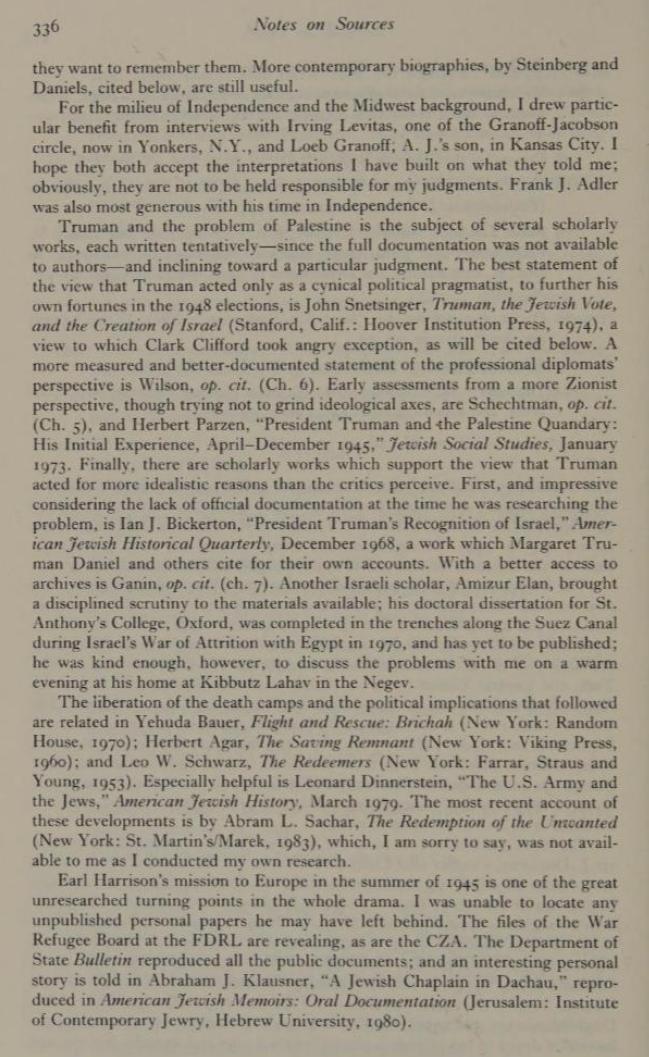 336 Notes on Sources

they want to remember them. More contemporary biographies, by Steinberg and Daniels, cited below, are still useful.

For the milieu of Independence and the Midwest background, I drew particular benefit from interviews with Irving Levitas, one of the Granoff-Jacobson circle, now in Yonkers, N.Y., and Loeb Granoff, A. J.'s son, in Kansas City. I hope they both accept the interpretations I have built on what they told me; obviously, they are not to be held responsible for my judgments. Frank J. Adler was also most generous with his time in Independence.

Truman and the problem of Palestine is the subject of several scholarly works, each written tentatively—since the full documentation was not available to authors—and inclining toward a particular judgment. The best statement of the view that Truman acted only as a cynical political pragmatist, to further his own fortunes in the 1948 elections, is John Snetsinger, Truman, the Jewish Vote, and the Creation of Israel (Stanford, Calif.: Hoover Institution Press, 1974), a view to which Clark Clifford took angry exception, as will be cited below. A more measured and better-documented statement of the professional diplomats' perspective is Wilson, op. cit. (Ch. 6). Early assessments from a more Zionist perspective, though trying not to grind ideological axes, are Schechtman, op. cit. (Ch. 5), and Herbert Parzen, "President Truman and the Palestine Quandary: His Initial Experience, April–December 1945," Jewish Social Studies, January 1973. Finally, there are scholarly works which support the view that Truman acted for more idealistic reasons than the critics perceive. First, and impressive considering the lack of official documentation at the time he was researching the problem, is Ian J. Bickerton, "President Truman's Recognition of Israel," American Jewish Historical Quarterly, December 1968, a work which Margaret Truman Daniel and others cite for their own accounts. With a better access to archives is Ganin, op. cit. (ch. 7). Another Israeli scholar, Amizur Elan, brought a disciplined scrutiny to the materials available; his doctoral dissertation for St. Anthony's College, Oxford, was completed in the trenches along the Suez Canal during Israel's War of Attrition with Egypt in 1970, and has yet to be published; he was kind enough, however, to discuss the problems with me on a warm evening at his home at Kibbutz Lahav in the Negev.

The liberation of the death camps and the political implications that followed are related in Yehuda Bauer, Flight and Rescue: Brichah (New York: Random House, 1970); Herbert Agar, The Saving Remnant (New York: Viking Press, 1960); and Leo W. Schwarz, The Redeemers (New York: Farrar, Straus and Young, 1953). Especially helpful is Leonard Dinnerstein, "The U.S. Army and the Jews," American Jewish History, March 1979. The most recent account of these developments is by Abram L. Sachar, The Redemption of the Unwanted (New York: St. Martin's/Marek, 1983), which, I am sorry to say, was not available to me as I conducted my own research.

Earl Harrison's mission to Europe in the summer of 1945 is one of the great unresearched turning points in the whole drama. I was unable to locate any unpublished personal papers he may have left behind. The files of the War Refugee Board at the FDRL are revealing, as are the CZA. The Department of State Bulletin reproduced all the public documents; and an interesting personal story is told in Abraham J. Klausner, "A Jewish Chaplain in Dachau," reproduced in American Jewish Memoirs: Oral Documentation (Jerusalem: Institute of Contemporary Jewry, Hebrew University, 1980).